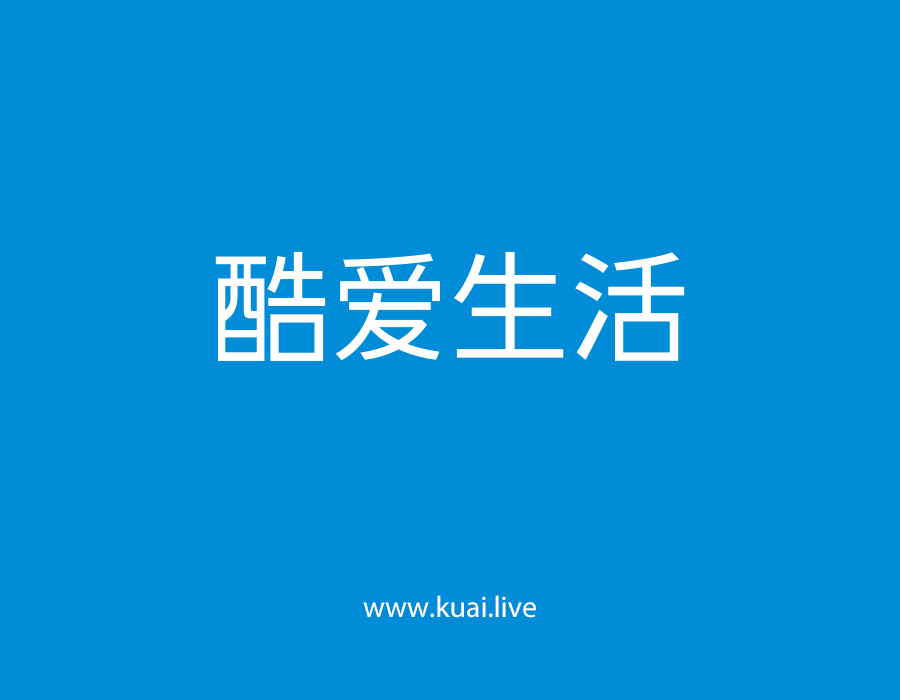 酷爱生活

www.kuai.live